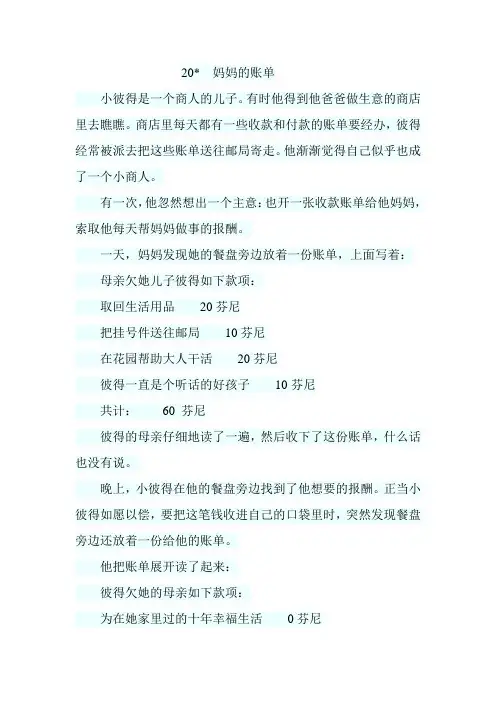 20*　妈妈的账单

小彼得是一个商人的儿子。有时他得到他爸爸做生意的商店里去瞧瞧。商店里每天都有一些收款和付款的账单要经办，彼得经常被派去把这些账单送往邮局寄走。他渐渐觉得自己似乎也成了一个小商人。

有一次，他忽然想出一个主意：也开一张收款账单给他妈妈，索取他每天帮妈妈做事的报酬。

一天，妈妈发现她的餐盘旁边放着一份账单，上面写着：

母亲欠她儿子彼得如下款项：

取回生活用品　　20 芬尼

把挂号件送往邮局　　10 芬尼

在花园帮助大人干活　　20 芬尼

彼得一直是个听话的好孩子　　10 芬尼

共计：　　60 芬尼

彼得的母亲仔细地读了一遍，然后收下了这份账单，什么话也没有说。

晚上，小彼得在他的餐盘旁边找到了他想要的报酬。正当小彼得如愿以偿，要把这笔钱收进自己的口袋里时，突然发现餐盘旁边还放着一份给他的账单。

他把账单展开读了起来：

彼得欠她的母亲如下款项：

为在她家里过的十年幸福生活　　0 芬尼